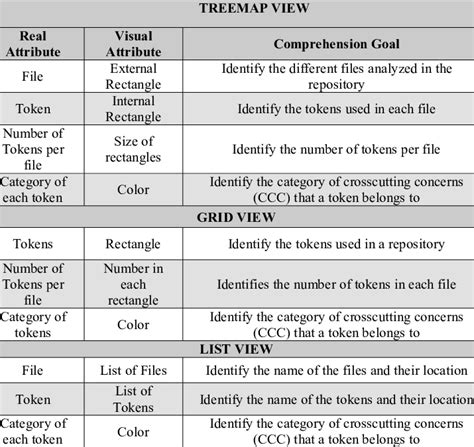 | TREEMAP VIEW | | |
|---|---|---|
| Real Attribute | Visual Attribute | Comprehension Goal |
| File | External Rectangle | Identify the different files analyzed in the repository |
| Token | Internal Rectangle | Identify the tokens used in each file |
| Number of Tokens per file | Size of rectangles | Identify the number of tokens per file |
| Category of each token | Color | Identify the category of crosscutting concerns (CCC) that a token belongs to |
| GRID VIEW | | |
| Tokens | Rectangle | Identify the tokens used in a repository |
| Number of Tokens per file | Number in each rectangle | Identifies the number of tokens in each file |
| Category of tokens | Color | Identify the category of crosscutting concerns (CCC) that a token belongs to |
| LIST VIEW | | |
| File | List of Files | Identify the name of the files and their location |
| Token | List of Tokens | Identify the name of the tokens and their location |
| Category of each token | Color | Identify the category of crosscutting concerns (CCC) that a token belongs to |